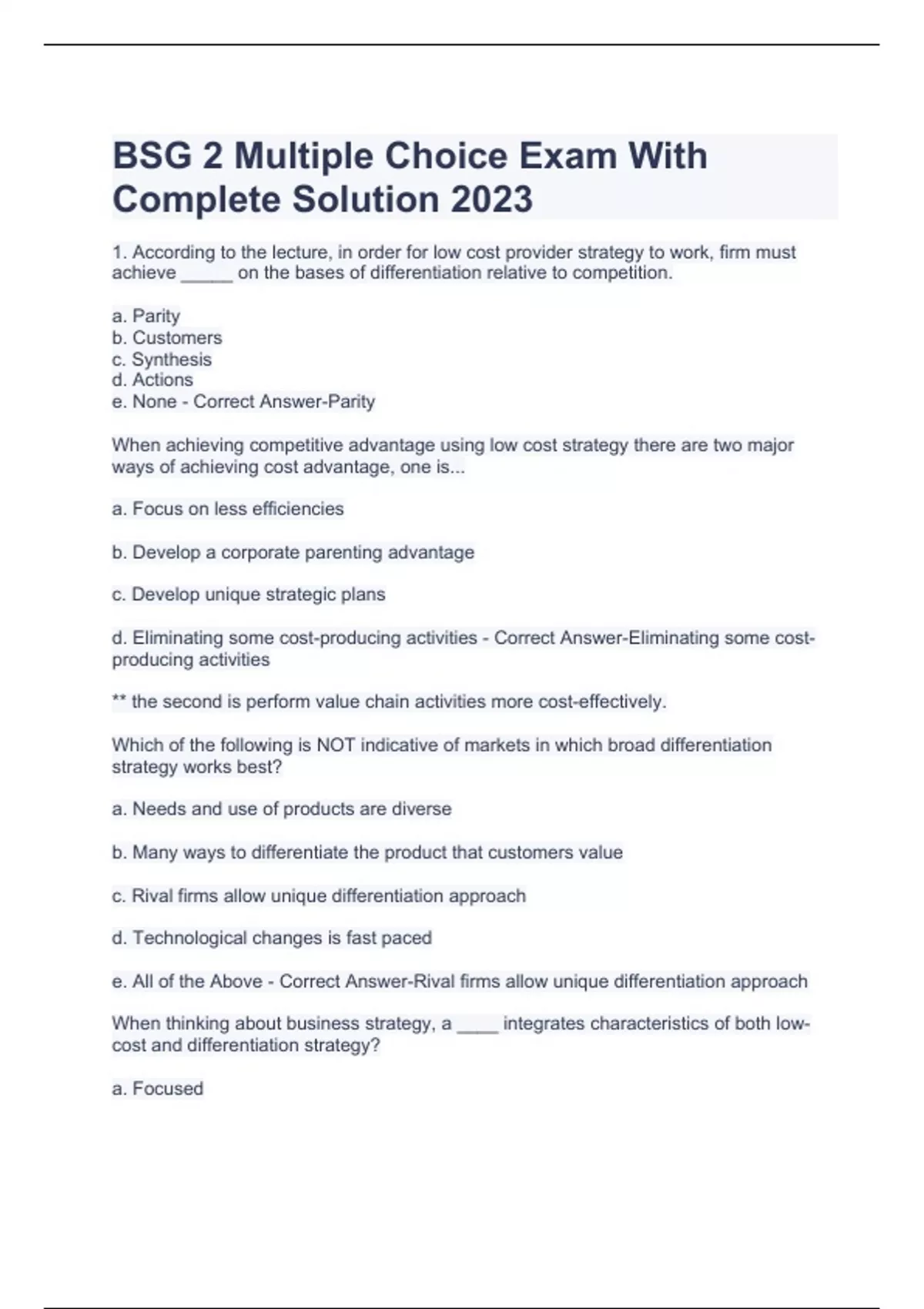 BSG 2 Multiple Choice Exam With Complete Solution 2023

1. According to the lecture, in order for low cost provider strategy to work, firm must achieve _____ on the bases of differentiation relative to competition.

a. Parity
b. Customers
c. Synthesis
d. Actions
e. None - Correct Answer-Parity

When achieving competitive advantage using low cost strategy there are two major ways of achieving cost advantage, one is...

a. Focus on less efficiencies

b. Develop a corporate parenting advantage

c. Develop unique strategic plans

d. Eliminating some cost-producing activities - Correct Answer-Eliminating some cost-producing activities

** the second is perform value chain activities more cost-effectively.

Which of the following is NOT indicative of markets in which broad differentiation strategy works best?

a. Needs and use of products are diverse

b. Many ways to differentiate the product that customers value

c. Rival firms allow unique differentiation approach

d. Technological changes is fast paced

e. All of the Above - Correct Answer-Rival firms allow unique differentiation approach

When thinking about business strategy, a ____ integrates characteristics of both low-cost and differentiation strategy?

a. Focused